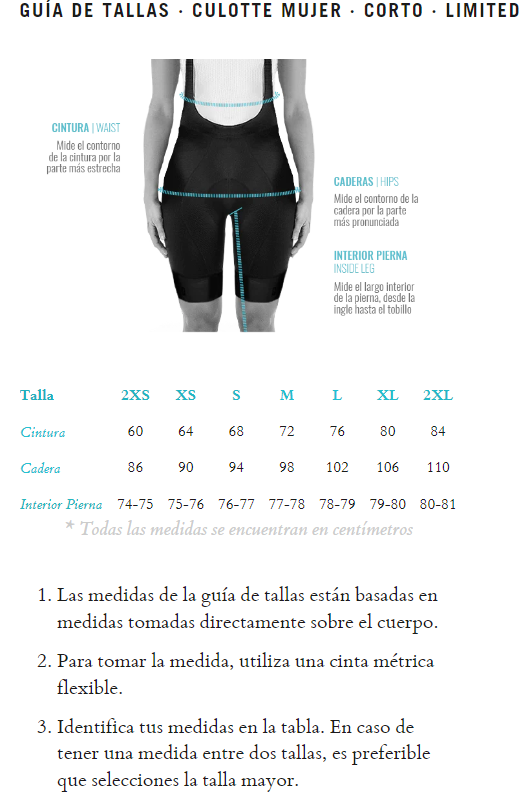 GUÍA DE TALLAS · CULOTTE MUJER · CORTO · LIMITED

CINTURA | WAIST
Mide el contorno de la cintura por la parte más estrecha

CADERAS | HIPS
Mide el contorno de la cadera por la parte más pronunciada

INTERIOR PIERNA
INSIDE LEG
Mide el largo interior de la pierna, desde la ingle hasta el tobillo

| Talla | 2XS | XS | S | M | L | XL | 2XL |
|---|---|---|---|---|---|---|---|
| Cintura | 60 | 64 | 68 | 72 | 76 | 80 | 84 |
| Cadera | 86 | 90 | 94 | 98 | 102 | 106 | 110 |
| Interior Pierna | 74-75 | 75-76 | 76-77 | 77-78 | 78-79 | 79-80 | 80-81 |

* Todas las medidas se encuentran en centímetros

1. Las medidas de la guía de tallas están basadas en medidas tomadas directamente sobre el cuerpo.

2. Para tomar la medida, utiliza una cinta métrica flexible.

3. Identifica tus medidas en la tabla. En caso de tener una medida entre dos tallas, es preferible que selecciones la talla mayor.